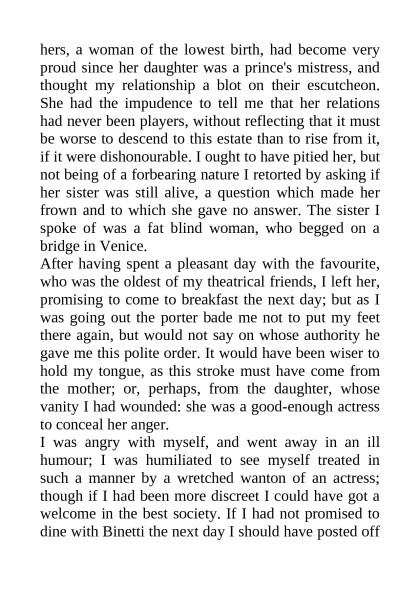 hers, a woman of the lowest birth, had become very proud since her daughter was a prince's mistress, and thought my relationship a blot on their escutcheon. She had the impudence to tell me that her relations had never been players, without reflecting that it must be worse to descend to this estate than to rise from it, if it were dishonourable. I ought to have pitied her, but not being of a forbearing nature I retorted by asking if her sister was still alive, a question which made her frown and to which she gave no answer. The sister I spoke of was a fat blind woman, who begged on a bridge in Venice.
After having spent a pleasant day with the favourite, who was the oldest of my theatrical friends, I left her, promising to come to breakfast the next day; but as I was going out the porter bade me not to put my feet there again, but would not say on whose authority he gave me this polite order. It would have been wiser to hold my tongue, as this stroke must have come from the mother; or, perhaps, from the daughter, whose vanity I had wounded: she was a good-enough actress to conceal her anger.
I was angry with myself, and went away in an ill humour; I was humiliated to see myself treated in such a manner by a wretched wanton of an actress; though if I had been more discreet I could have got a welcome in the best society. If I had not promised to dine with Binetti the next day I should have posted off